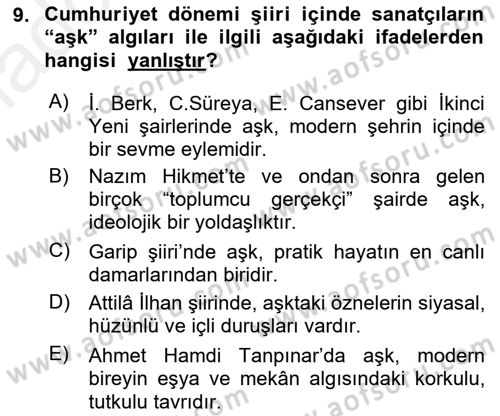 9. Cumhuriyet dönemi şiiri içinde sanatçıların "aşk" algıları ile ilgili aşağıdaki ifadelerden hangisi yanlıştır?

A) İ. Berk, C.Süreya, E. Cansever gibi İkinci Yeni şairlerinde aşk, modern şehrin içinde bir sevme eylemidir.

B) Nazım Hikmet'te ve ondan sonra gelen birçok "toplumcu gerçekçi" şairde aşk, ideolojik bir yoldaşlıktır.

C) Garip şiiri'nde aşk, pratik hayatın en canlı damarlarından biridir.

D) Attilâ İlhan şiirinde, aşktaki öznelerin siyasal, hüzünlü ve içli duruşları vardır.

E) Ahmet Hamdi Tanpınar'da aşk, modern bireyin eşya ve mekân algısındaki korkulu, tutkulu tavrıdır.

www.aofsoru.com